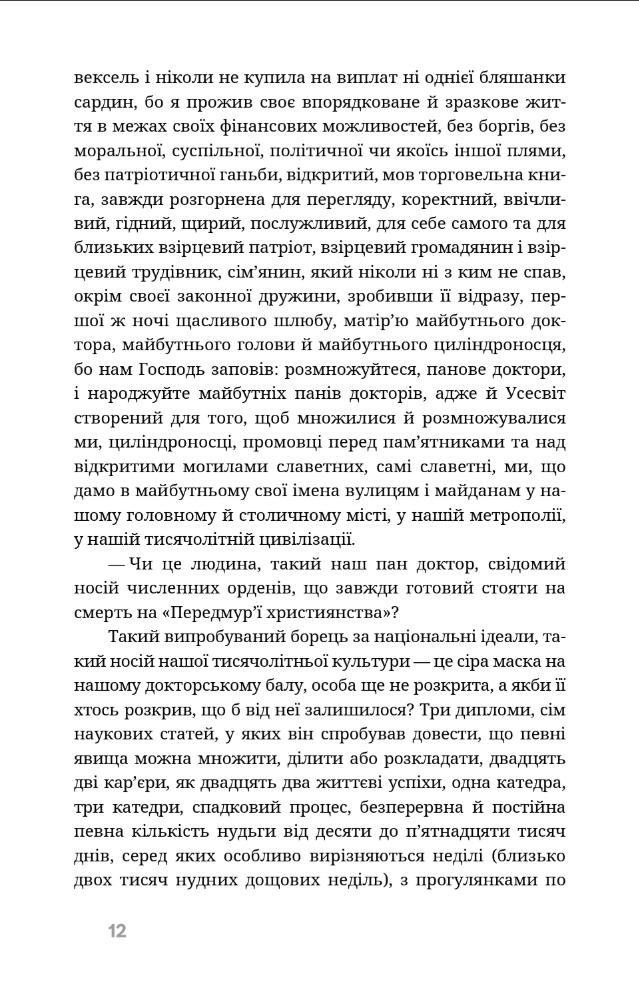 вексель і ніколи не купила на виплат ні однієї бляшанки сардин, бо я прожив своє впорядковане й зразкове життя в межах своїх фінансових можливостей, без боргів, без моральної, суспільної, політичної чи якоїсь іншої плями, без патріотичної ганьби, відкритий, мов торговельна книга, завжди розгорнена для перегляду, коректний, ввічливий, гідний, щирий, послужливий, для себе самого та для близьких взірцевий патріот, взірцевий громадянин і взірцевий трудівник, сім'янин, який ніколи ні з ким не спав, окрім своєї законної дружини, зробивши її відразу, першої ж ночі щасливого шлюбу, матір'ю майбутнього доктора, майбутнього голови й майбутнього циліндроносця, бо нам Господь заповів: розмножуйтеся, панове доктори, і народжуйте майбутніх панів докторів, адже й Усесвіт створений для того, щоб множилися й розмножувалися ми, циліндроносці, промовці перед пам'ятниками та над відкритими могилами славетних, самі славетні, ми, що дамо в майбутньому свої імена вулицям і майданам у нашому головному й столичному місті, у нашій метрополії, у нашій тисячолітній цивілізації.

— Чи це людина, такий наш пан доктор, свідомий носій численних орденів, що завжди готовий стояти на смерть на «Передмур'ї християнства»?

Такий випробуваний борець за національні ідеали, такий носій нашої тисячолітньої культури — це сіра маска на нашому докторському балу, особа ще не розкрита, а якби її хтось розкрив, що б від неї залишилося? Три дипломи, сім наукових статей, у яких він спробував довести, що певні явища можна множити, ділити або розкладати, двадцять дві кар'єри, як двадцять два життєві успіхи, одна катедра, три катедри, спадковий процес, безперервна й постійна певна кількість нудьги від десяти до п'ятнадцяти тисяч днів, серед яких особливо вирізняються неділі (близько двох тисяч нудних дощових неділь), з прогулянками по

12